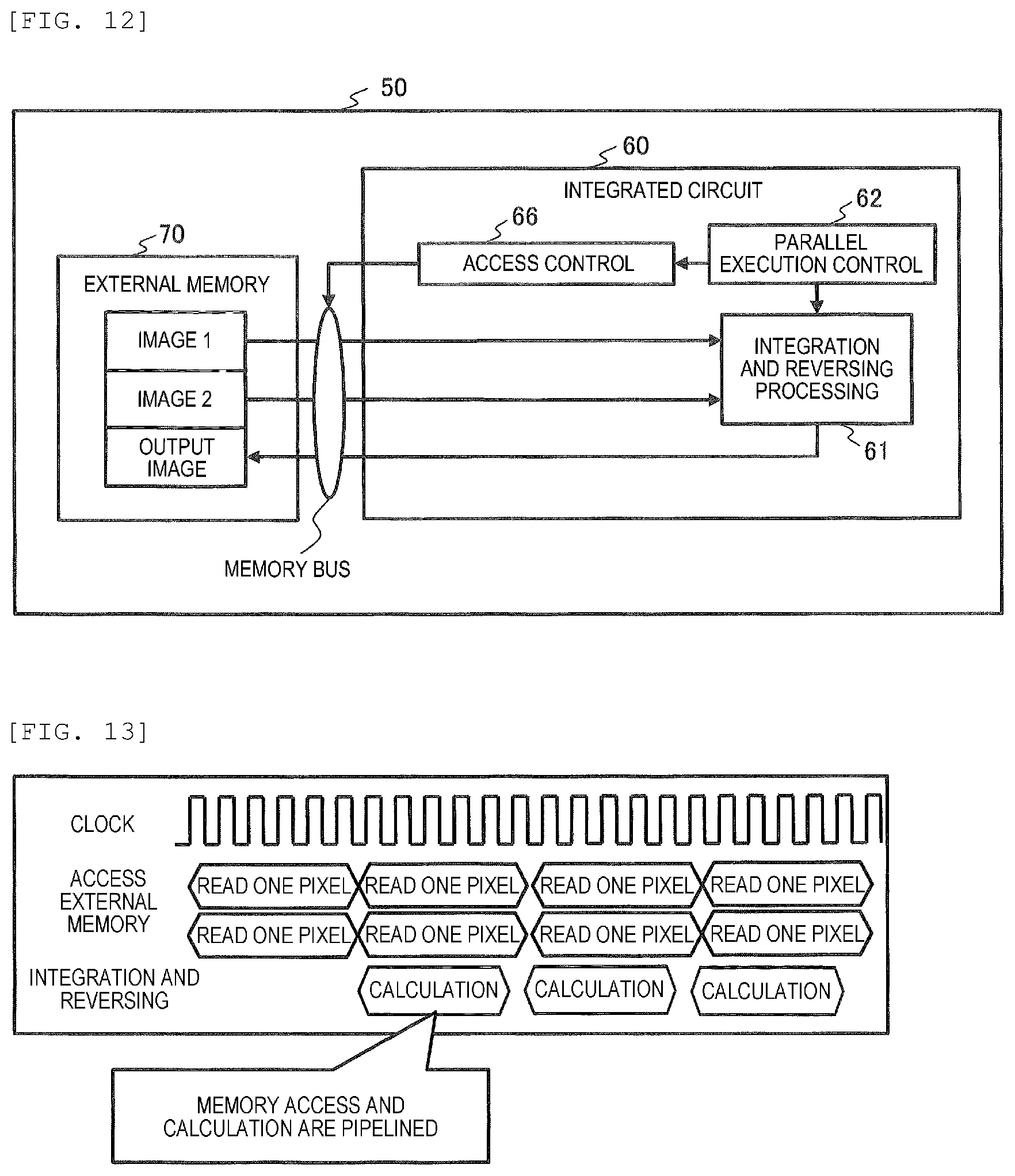 [FIG. 12]

50

60

INTEGRATED CIRCUIT

62

66

70

ACCESS CONTROL

PARALLEL EXECUTION CONTROL

EXTERNAL MEMORY

IMAGE 1

IMAGE 2

OUTPUT IMAGE

INTEGRATION AND REVERSING PROCESSING

61

MEMORY BUS

[FIG. 13]

CLOCK

ACCESS EXTERNAL MEMORY

READ ONE PIXEL READ ONE PIXEL READ ONE PIXEL READ ONE PIXEL

READ ONE PIXEL READ ONE PIXEL READ ONE PIXEL READ ONE PIXEL

INTEGRATION AND REVERSING

CALCULATION CALCULATION CALCULATION

MEMORY ACCESS AND CALCULATION ARE PIPELINED